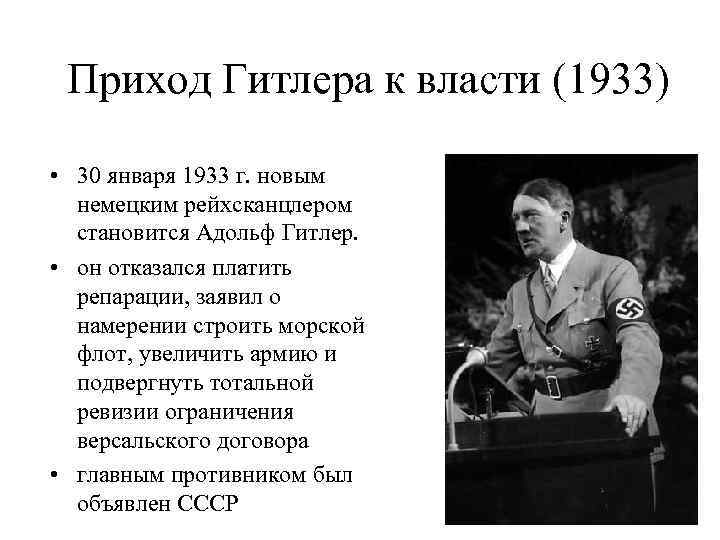 Приход Гитлера к власти (1933)

• 30 января 1933 г. новым немецким рейхсканцлером становится Адольф Гитлер.
• он отказался платить репарации, заявил о намерении строить морской флот, увеличить армию и подвергнуть тотальной ревизии ограничения версальского договора
• главным противником был объявлен СССР